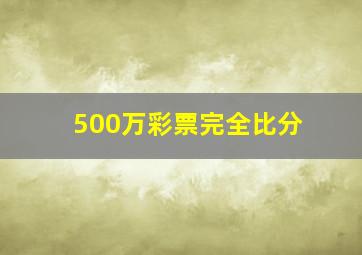 500万彩票完全比分